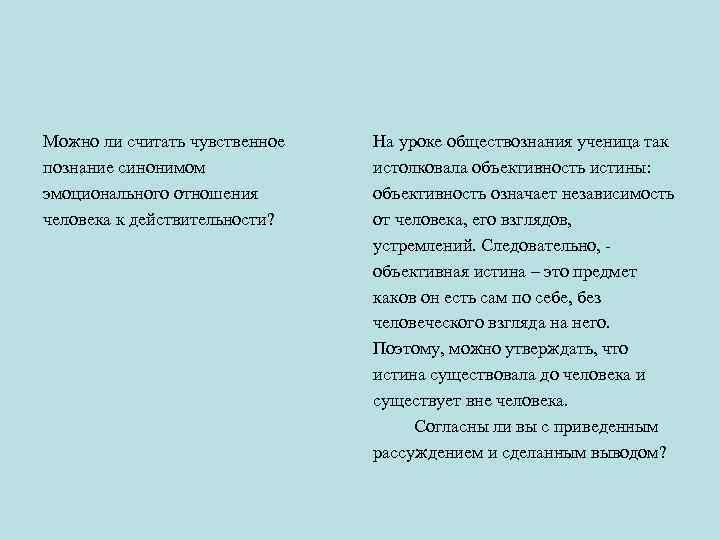 Можно ли считать чувственное познание синонимом эмоционального отношения человека к действительности?

На уроке обществознания ученица так истолковала объективность истины: объективность означает независимость от человека, его взглядов, устремлений. Следовательно, - объективная истина – это предмет каков он есть сам по себе, без человеческого взгляда на него. Поэтому, можно утверждать, что истина существовала до человека и существует вне человека.

Согласны ли вы с приведенным рассуждением и сделанным выводом?